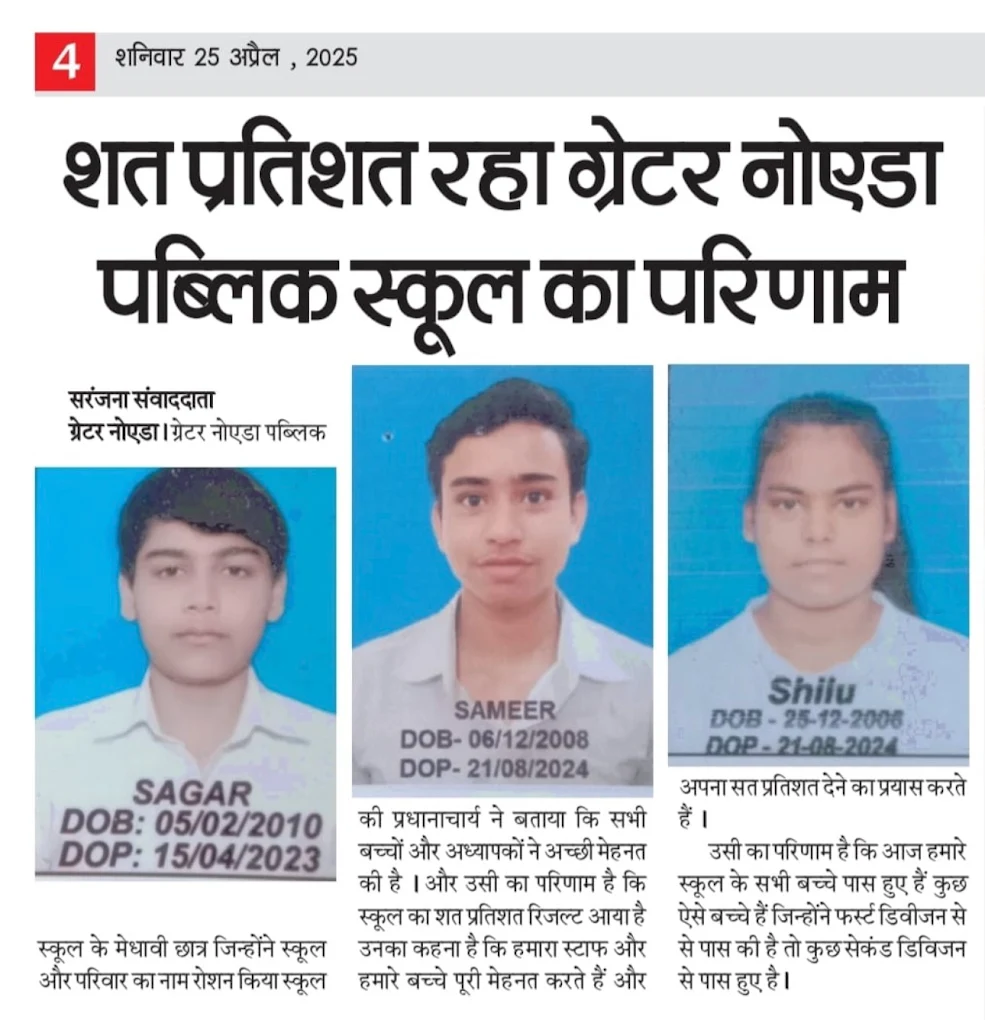 4 शनिवार 25 अप्रैल , 2025

शत प्रतिशत रहा ग्रेटर नोएडा पब्लिक स्कूल का परिणाम

सरंजना संवाददाता
ग्रेटर नोएडा। ग्रेटर नोएडा पब्लिक

SAGAR
DOB: 05/02/2010
DOP: 15/04/2023

स्कूल के मेधावी छात्र जिन्होंने स्कूल और परिवार का नाम रोशन किया स्कूल

SAMEER
DOB- 06/12/2008
DOP- 21/08/2024

की प्रधानाचार्य ने बताया कि सभी बच्चों और अध्यापकों ने अच्छी मेहनत की है । और उसी का परिणाम है कि स्कूल का शत प्रतिशत रिजल्ट आया है उनका कहना है कि हमारा स्टाफ और हमारे बच्चे पूरी मेहनत करते हैं और

Shilu
DOB - 25-12-2006
DOP - 21-08-2024

अपना सत प्रतिशत देने का प्रयास करते हैं ।

उसी का परिणाम है कि आज हमारे स्कूल के सभी बच्चे पास हुए हैं कुछ ऐसे बच्चे हैं जिन्होंने फर्स्ट डिवीजन से से पास की है तो कुछ सेकंड डिविजन से पास हुए है।